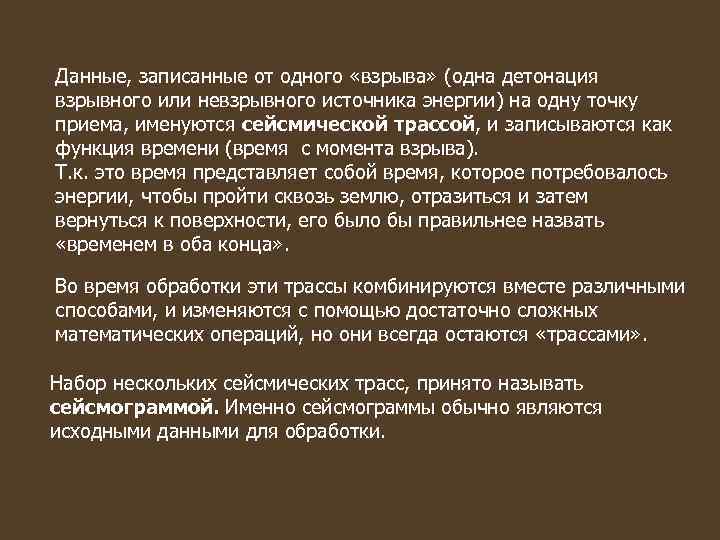 Данные, записанные от одного «взрыва» (одна детонация взрывного или невзрывного источника энергии) на одну точку приема, именуются сейсмической трассой, и записываются как функция времени (время  с момента взрыва).
Т.к. это время представляет собой время, которое потребовалось энергии, чтобы пройти сквозь землю, отразиться и затем вернуться к поверхности, его было бы правильнее назвать «временем в оба конца».

Во время обработки эти трассы комбинируются вместе различными способами, и изменяются с помощью достаточно сложных математических операций, но они всегда остаются «трассами».

Набор нескольких сейсмических трасс, принято называть сейсмограммой. Именно сейсмограммы обычно являются исходными данными для обработки.